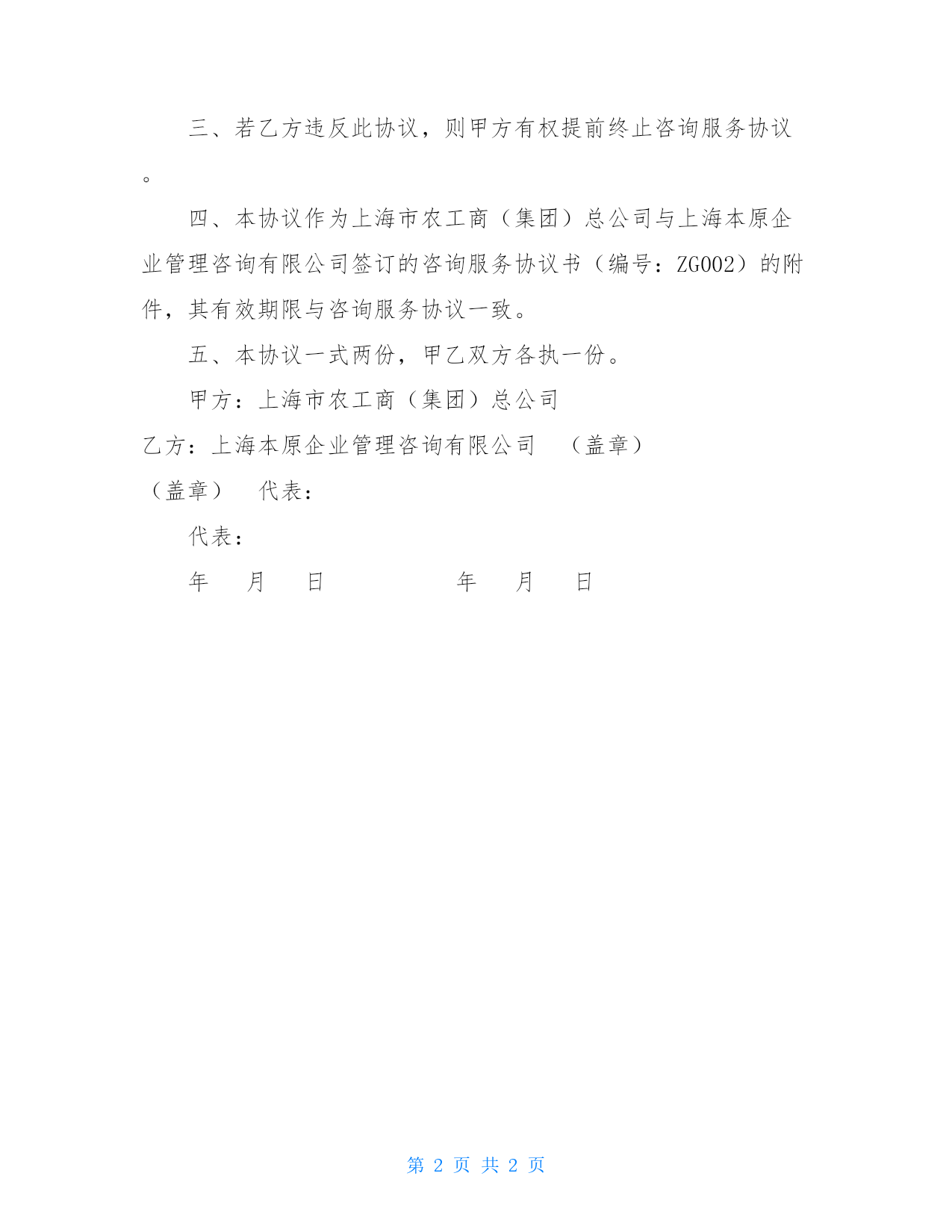 三、若乙方违反此协议，则甲方有权提前终止咨询服务协议。

四、本协议作为上海市农工商（集团）总公司与上海本原企业管理咨询有限公司签订的咨询服务协议书（编号：ZG002）的附件，其有效期限与咨询服务协议一致。

五、本协议一式两份，甲乙双方各执一份。

甲方：上海市农工商（集团）总公司

乙方：上海本原企业管理咨询有限公司　（盖章）

（盖章）　代表：

代表：

年　月　日　　　　年　月　日

第 2 页 共 2 页